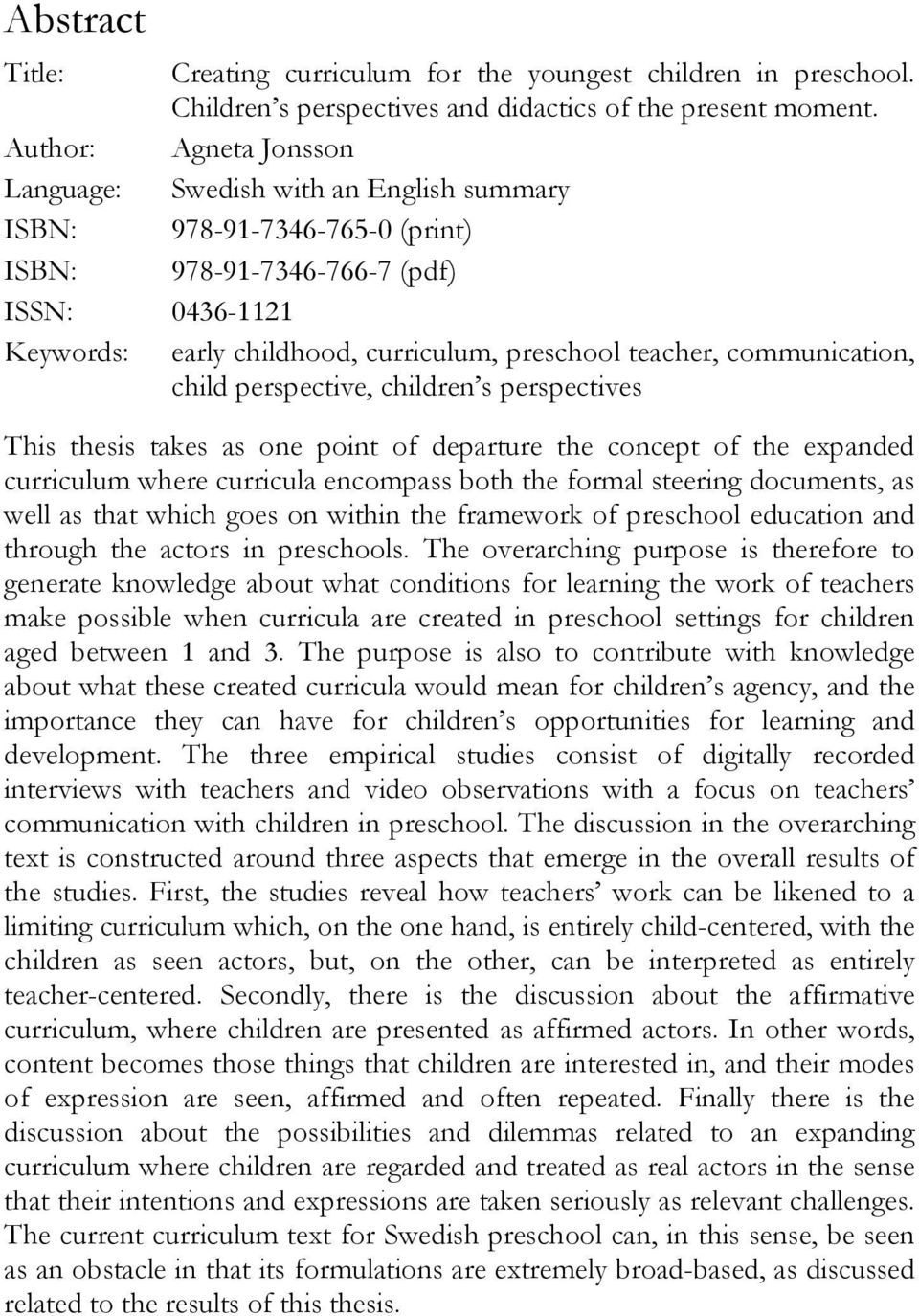 Abstract

Title: Creating curriculum for the youngest children in preschool. Children's perspectives and didactics of the present moment.

Author: Agneta Jonsson

Language: Swedish with an English summary

ISBN: 978-91-7346-765-0 (print)

ISBN: 978-91-7346-766-7 (pdf)

ISSN: 0436-1121

Keywords: early childhood, curriculum, preschool teacher, communication, child perspective, children's perspectives

This thesis takes as one point of departure the concept of the expanded curriculum where curricula encompass both the formal steering documents, as well as that which goes on within the framework of preschool education and through the actors in preschools. The overarching purpose is therefore to generate knowledge about what conditions for learning the work of teachers make possible when curricula are created in preschool settings for children aged between 1 and 3. The purpose is also to contribute with knowledge about what these created curricula would mean for children's agency, and the importance they can have for children's opportunities for learning and development. The three empirical studies consist of digitally recorded interviews with teachers and video observations with a focus on teachers' communication with children in preschool. The discussion in the overarching text is constructed around three aspects that emerge in the overall results of the studies. First, the studies reveal how teachers' work can be likened to a limiting curriculum which, on the one hand, is entirely child-centered, with the children as seen actors, but, on the other, can be interpreted as entirely teacher-centered. Secondly, there is the discussion about the affirmative curriculum, where children are presented as affirmed actors. In other words, content becomes those things that children are interested in, and their modes of expression are seen, affirmed and often repeated. Finally there is the discussion about the possibilities and dilemmas related to an expanding curriculum where children are regarded and treated as real actors in the sense that their intentions and expressions are taken seriously as relevant challenges. The current curriculum text for Swedish preschool can, in this sense, be seen as an obstacle in that its formulations are extremely broad-based, as discussed related to the results of this thesis.